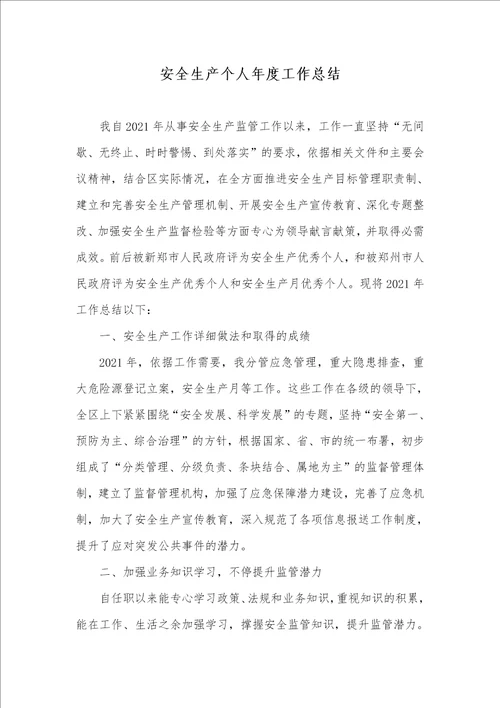 安全生产个人年度工作总结

我自2021年从事安全生产监管工作以来，工作一直坚持“无间歇、无终止、时时警惕、到处落实”的要求，依据相关文件和主要会议精神，结合区实际情况，在全方面推进安全生产目标管理职责制、建立和完善安全生产管理机制、开展安全生产宣传教育、深化专题整改、加强安全生产监督检验等方面专心为领导献言献策，并取得必需成效。前后被新郑市人民政府评为安全生产优秀个人，和被郑州市人民政府评为安全生产优秀个人和安全生产月优秀个人。现将2021年工作总结以下：

一、安全生产工作详细做法和取得的成绩

2021年，依据工作需要，我分管应急管理，重大隐患排查，重大危险源登记立案，安全生产月等工作。这些工作在各级的领导下，全区上下紧紧围绕“安全发展、科学发展”的专题，坚持“安全第一、预防为主、综合治理”的方针，根据国家、省、市的统一布署，初步组成了“分类管理、分级负责、条块结合、属地为主”的监督管理体制，建立了监督管理机构，加强了应急保障潜力建设，完善了应急机制，加大了安全生产宣传教育，深入规范了各项信息报送工作制度，提升了应对突发公共事件的潜力。

二、加强业务知识学习，不停提升监管潜力

自任职以来能专心学习政策、法规和业务知识，重视知识的积累，能在工作、生活之余加强学习，撑握安全监管知识，提升监管潜力。